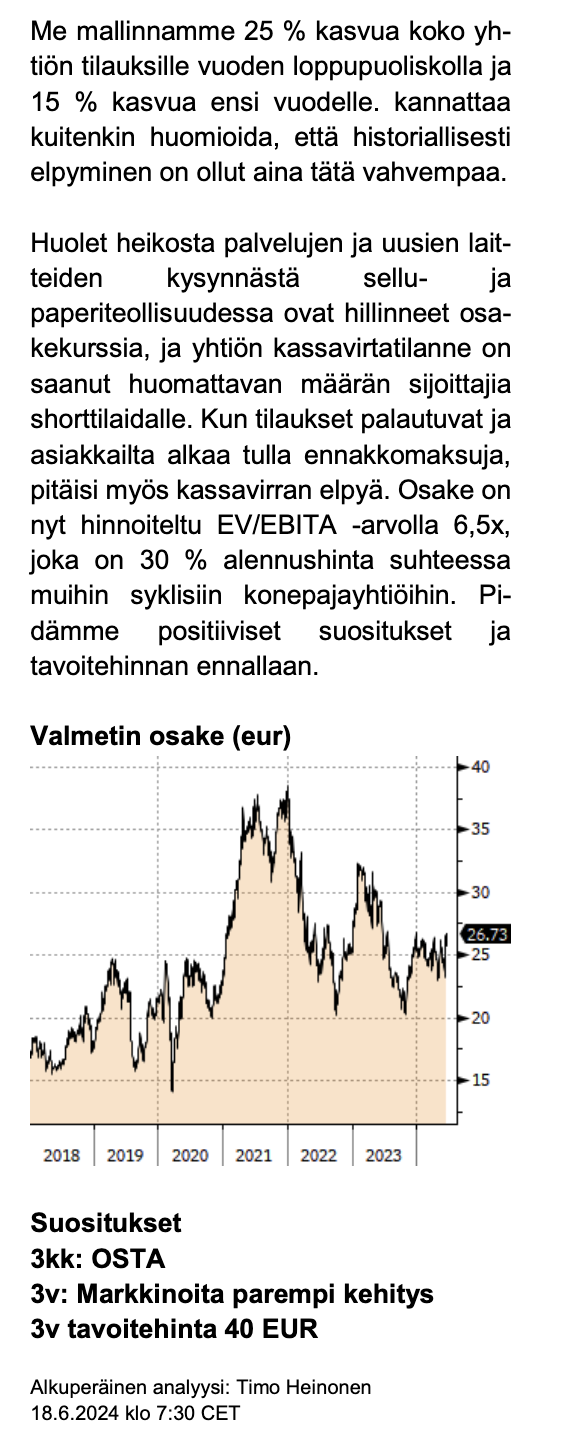 Me mallinnamme 25 % kasvua koko yhtiön tilauksille vuoden loppupuoliskolla ja 15 % kasvua ensi vuodelle. kannattaa kuitenkin huomioida, että historiallisesti elpyminen on ollut aina tätä vahvempaa.

Huolet heikosta palvelujen ja uusien laitteiden kysynnästä sellu- ja paperiteollisuudessa ovat hillinneet osakekurssia, ja yhtiön kassavirtatilanne on saanut huomattavan määrän sijoittajia shorttilaidalle. Kun tilaukset palautuvat ja asiakkailta alkaa tulla ennakkomaksuja, pitäisi myös kassavirran elpyä. Osake on nyt hinnoiteltu EV/EBITA -arvolla 6,5x, joka on 30 % alennushinta suhteessa muihin syklisiin konepajayhtiöihin. Pidämme positiiviset suositukset ja tavoitehinnan ennallaan.

Valmetin osake (eur)

40
35
30
26.73
25
20
15

2018 2019 2020 2021 2022 2023

Suositukset
3kk: OSTA
3v: Markkinoita parempi kehitys
3v tavoitehinta 40 EUR

Alkuperäinen analyysi: Timo Heinonen
18.6.2024 klo 7:30 CET